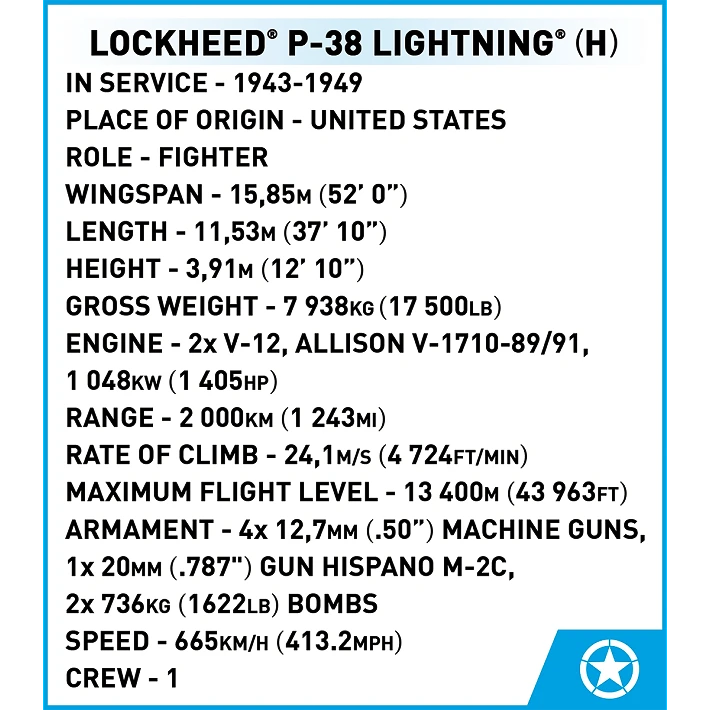 LOCKHEED® P-38 LIGHTNING® (H)
IN SERVICE - 1943-1949
PLACE OF ORIGIN - UNITED STATES
ROLE - FIGHTER
WINGSPAN - 15,85M (52' 0")
LENGTH - 11,53M (37' 10")
HEIGHT - 3,91M (12' 10")
GROSS WEIGHT - 7 938KG (17 500LB)
ENGINE - 2x V-12, ALLISON V-1710-89/91, 1 048KW (1 405HP)
RANGE - 2 000KM (1 243MI)
RATE OF CLIMB - 24,1M/S (4 724FT/MIN)
MAXIMUM FLIGHT LEVEL - 13 400M (43 963FT)
ARMAMENT - 4x 12,7MM (.50") MACHINE GUNS, 1x 20MM (.787") GUN HISPANO M-2C, 2x 736KG (1622LB) BOMBS
SPEED - 665KM/H (413.2MPH)
CREW - 1